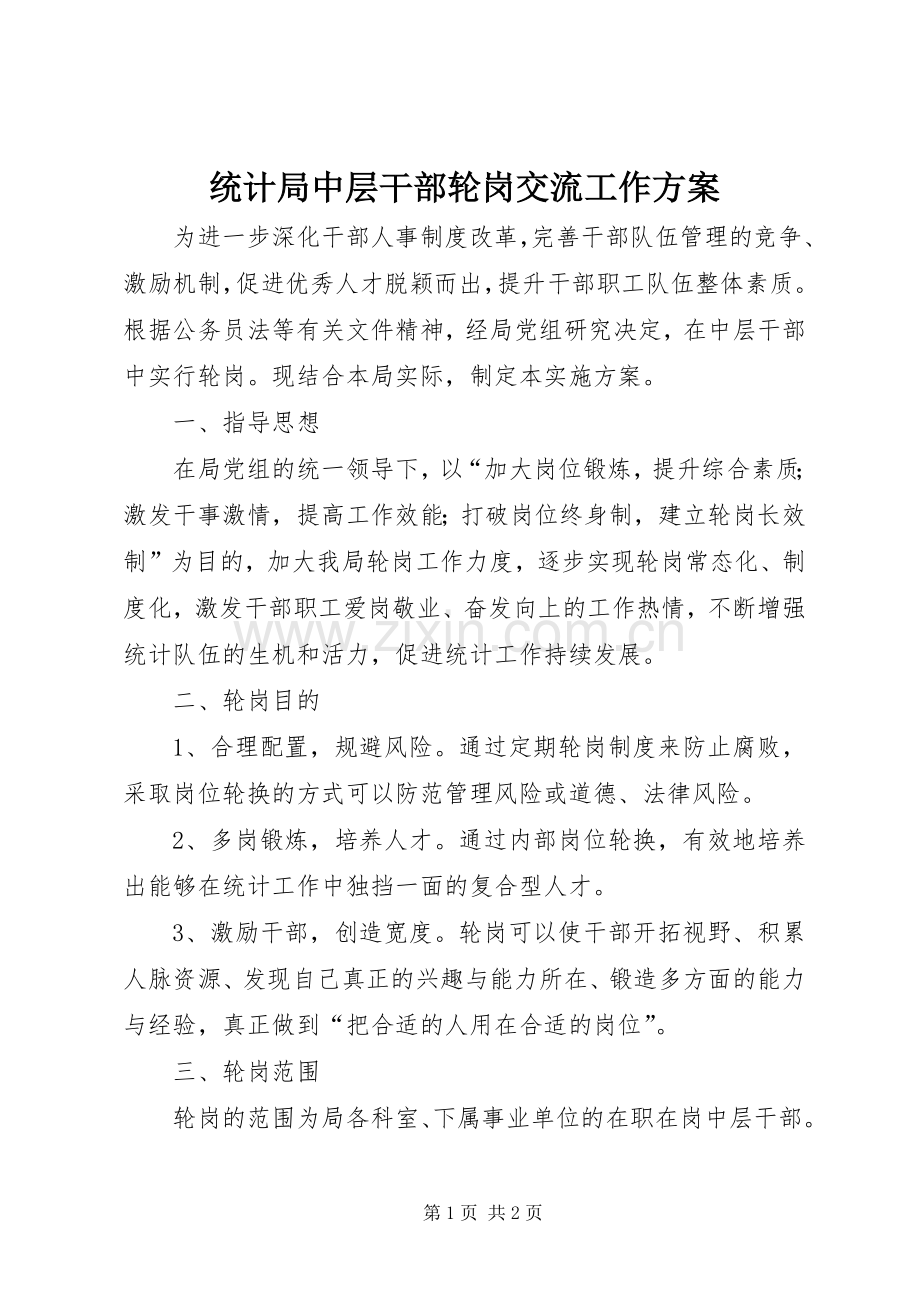 统计局中层干部轮岗交流工作方案

为进一步深化干部人事制度改革,完善干部队伍管理的竞争、激励机制,促进优秀人才脱颖而出,提升干部职工队伍整体素质。根据公务员法等有关文件精神，经局党组研究决定，在中层干部中实行轮岗。现结合本局实际，制定本实施方案。

一、指导思想

在局党组的统一领导下，以“加大岗位锻炼，提升综合素质;激发干事激情，提高工作效能;打破岗位终身制，建立轮岗长效制”为目的，加大我局轮岗工作力度，逐步实现轮岗常态化、制度化，激发干部职工爱岗敬业、奋发向上的工作热情，不断增强统计队伍的生机和活力，促进统计工作持续发展。

二、轮岗目的

1、合理配置，规避风险。通过定期轮岗制度来防止腐败，采取岗位轮换的方式可以防范管理风险或道德、法律风险。

2、多岗锻炼，培养人才。通过内部岗位轮换，有效地培养出能够在统计工作中独挡一面的复合型人才。

3、激励干部，创造宽度。轮岗可以使干部开拓视野、积累人脉资源、发现自己真正的兴趣与能力所在、锻造多方面的能力与经验，真正做到“把合适的人用在合适的岗位”。

三、轮岗范围

轮岗的范围为局各科室、下属事业单位的在职在岗中层干部。

第1页 共2页

www.zixin.com.cn